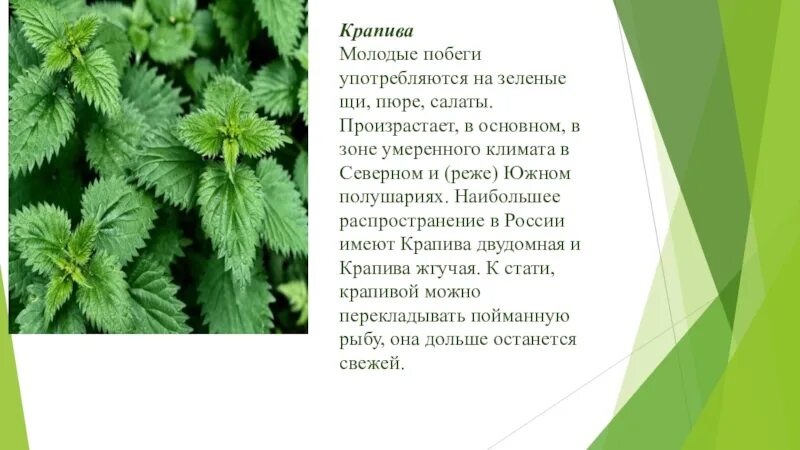 Крапива
Молодые побеги употребляются на зеленые щи, пюре, салаты. Произрастает, в основном, в зоне умеренного климата в Северном и (реже) Южном полушариях. Наибольшее распространение в России имеют Крапива двудомная и Крапива жгучая. К стати, крапивой можно перекладывать пойманную рыбу, она дольше останется свежей.